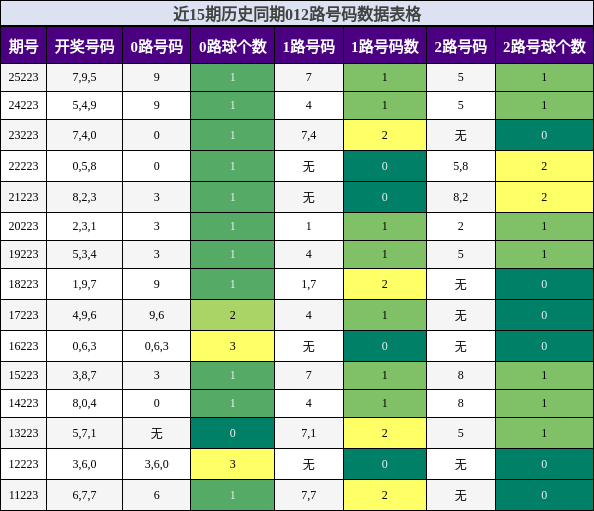 近15期历史同期012路号码数据表格

| 期号 | 开奖号码 | 0路号码 | 0路球个数 | 1路号码 | 1路号码数 | 2路号码 | 2路号球个数 |
|---|---|---|---|---|---|---|---|
| 25223 | 7,9,5 | 9 | 1 | 7 | 1 | 5 | 1 |
| 24223 | 5,4,9 | 9 | 1 | 4 | 1 | 5 | 1 |
| 23223 | 7,4,0 | 0 | 1 | 7,4 | 2 | 无 | 0 |
| 22223 | 0,5,8 | 0 | 1 | 无 | 0 | 5,8 | 2 |
| 21223 | 8,2,3 | 3 | 1 | 无 | 0 | 8,2 | 2 |
| 20223 | 2,3,1 | 3 | 1 | 1 | 1 | 2 | 1 |
| 19223 | 5,3,4 | 3 | 1 | 4 | 1 | 5 | 1 |
| 18223 | 1,9,7 | 9 | 1 | 1,7 | 2 | 无 | 0 |
| 17223 | 4,9,6 | 9,6 | 2 | 4 | 1 | 无 | 0 |
| 16223 | 0,6,3 | 0,6,3 | 3 | 无 | 0 | 无 | 0 |
| 15223 | 3,8,7 | 3 | 1 | 7 | 1 | 8 | 1 |
| 14223 | 8,0,4 | 0 | 1 | 4 | 1 | 8 | 1 |
| 13223 | 5,7,1 | 无 | 0 | 7,1 | 2 | 5 | 1 |
| 12223 | 3,6,0 | 3,6,0 | 3 | 无 | 0 | 无 | 0 |
| 11223 | 6,7,7 | 6 | 1 | 7,7 | 2 | 无 | 0 |